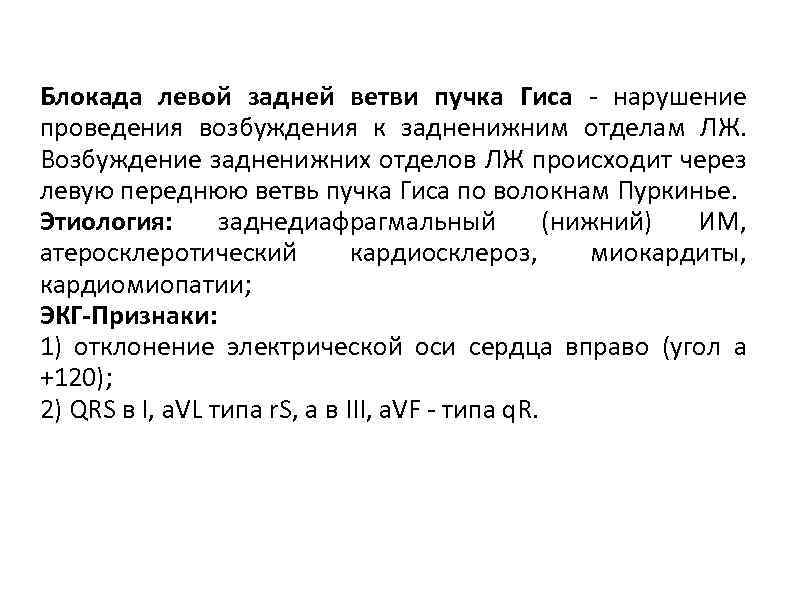 Блокада левой задней ветви пучка Гиса - нарушение проведения возбуждения к задненижним отделам ЛЖ. Возбуждение задненижних отделов ЛЖ происходит через левую переднюю ветвь пучка Гиса по волокнам Пуркинье.
Этиология: заднедиафрагмальный (нижний) ИМ, атеросклеротический кардиосклероз, миокардиты, кардиомиопатии;
ЭКГ-Признаки:
1) отклонение электрической оси сердца вправо (угол а +120);
2) QRS в I, aVL типа rS, а в III, aVF - типа qR.